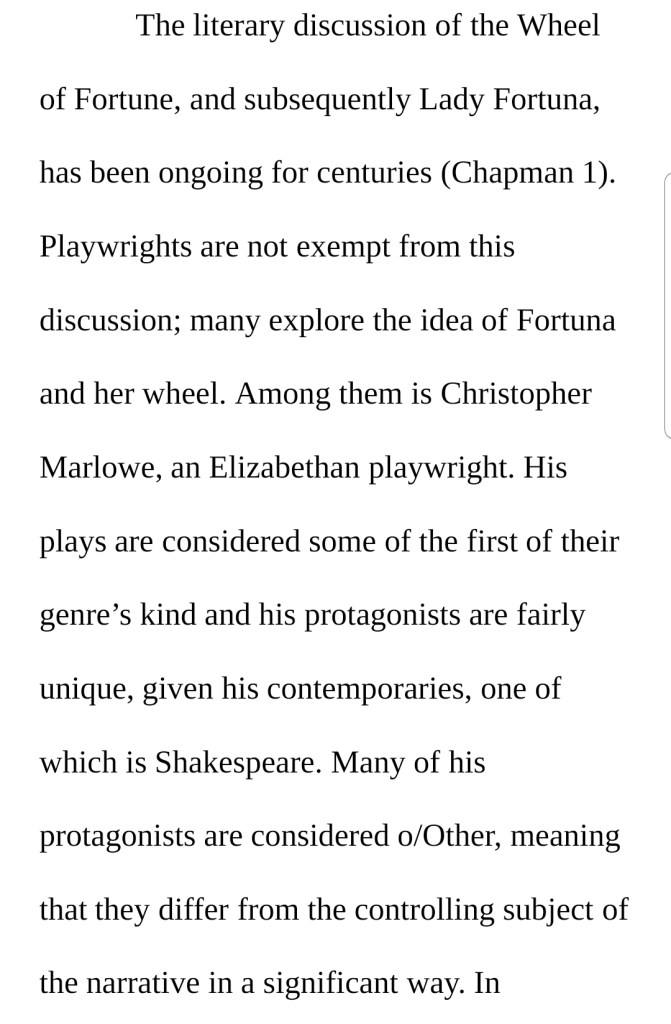 The literary discussion of the Wheel of Fortune, and subsequently Lady Fortuna, has been ongoing for centuries (Chapman 1). Playwrights are not exempt from this discussion; many explore the idea of Fortuna and her wheel. Among them is Christopher Marlowe, an Elizabethan playwright. His plays are considered some of the first of their genre’s kind and his protagonists are fairly unique, given his contemporaries, one of which is Shakespeare. Many of his protagonists are considered o/Other, meaning that they differ from the controlling subject of the narrative in a significant way. In